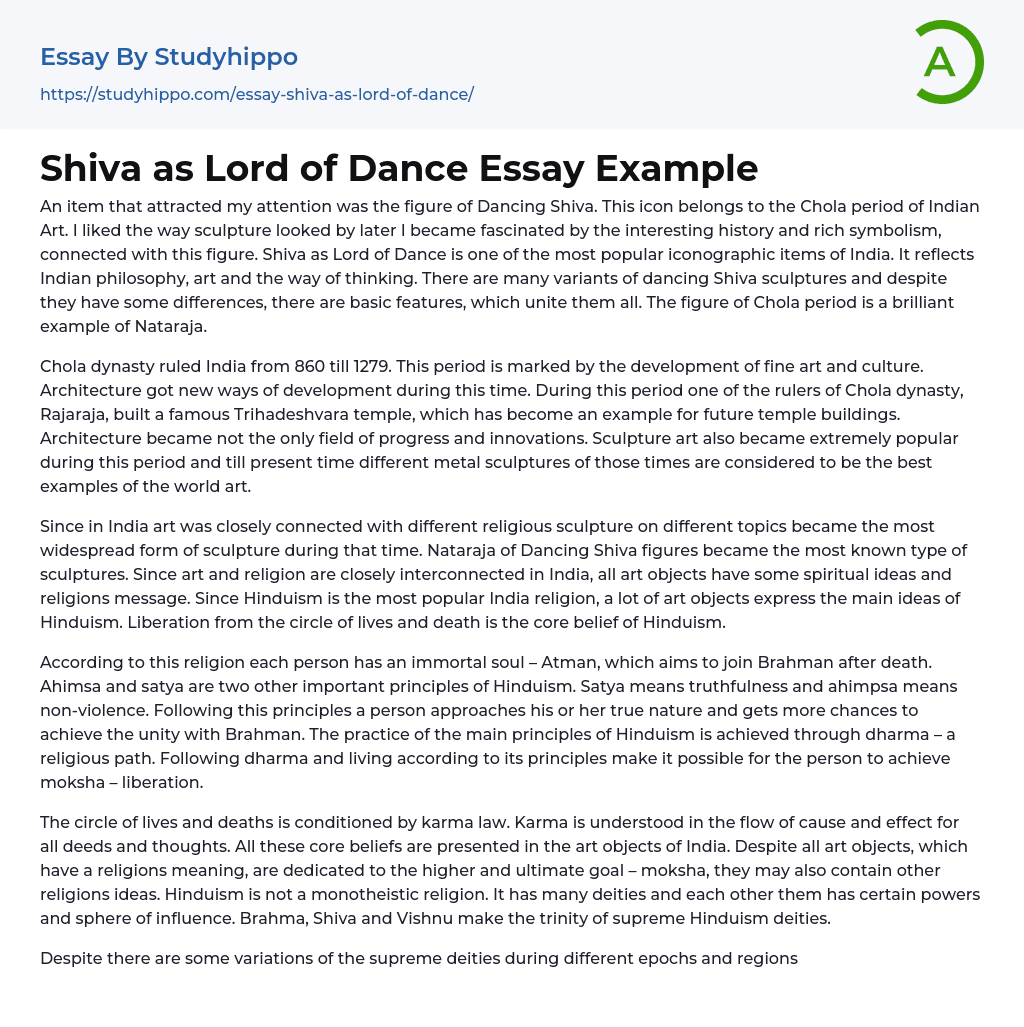 Essay By Studyhippo
https://studyhippo.com/essay-shiva-as-lord-of-dance/

A

Shiva as Lord of Dance Essay Example

An item that attracted my attention was the figure of Dancing Shiva. This icon belongs to the Chola period of Indian Art. I liked the way sculpture looked by later I became fascinated by the interesting history and rich symbolism, connected with this figure. Shiva as Lord of Dance is one of the most popular iconographic items of India. It reflects Indian philosophy, art and the way of thinking. There are many variants of dancing Shiva sculptures and despite they have some differences, there are basic features, which unite them all. The figure of Chola period is a brilliant example of Nataraja.

Chola dynasty ruled India from 860 till 1279. This period is marked by the development of fine art and culture. Architecture got new ways of development during this time. During this period one of the rulers of Chola dynasty, Rajaraja, built a famous Trihadeshvara temple, which has become an example for future temple buildings. Architecture became not the only field of progress and innovations. Sculpture art also became extremely popular during this period and till present time different metal sculptures of those times are considered to be the best examples of the world art.

Since in India art was closely connected with different religious sculpture on different topics became the most widespread form of sculpture during that time. Nataraja of Dancing Shiva figures became the most known type of sculptures. Since art and religion are closely interconnected in India, all art objects have some spiritual ideas and religions message. Since Hinduism is the most popular India religion, a lot of art objects express the main ideas of Hinduism. Liberation from the circle of lives and death is the core belief of Hinduism.

According to this religion each person has an immortal soul – Atman, which aims to join Brahman after death. Ahimsa and satya are two other important principles of Hinduism. Satya means truthfulness and ahimpsa means non-violence. Following this principles a person approaches his or her true nature and gets more chances to achieve the unity with Brahman. The practice of the main principles of Hinduism is achieved through dharma – a religious path. Following dharma and living according to its principles make it possible for the person to achieve moksha – liberation.

The circle of lives and deaths is conditioned by karma law. Karma is understood in the flow of cause and effect for all deeds and thoughts. All these core beliefs are presented in the art objects of India. Despite all art objects, which have a religions meaning, are dedicated to the higher and ultimate goal – moksha, they may also contain other religions ideas. Hinduism is not a monotheistic religion. It has many deities and each other them has certain powers and sphere of influence. Brahma, Shiva and Vishnu make the trinity of supreme Hinduism deities.

Despite there are some variations of the supreme deities during different epochs and regions